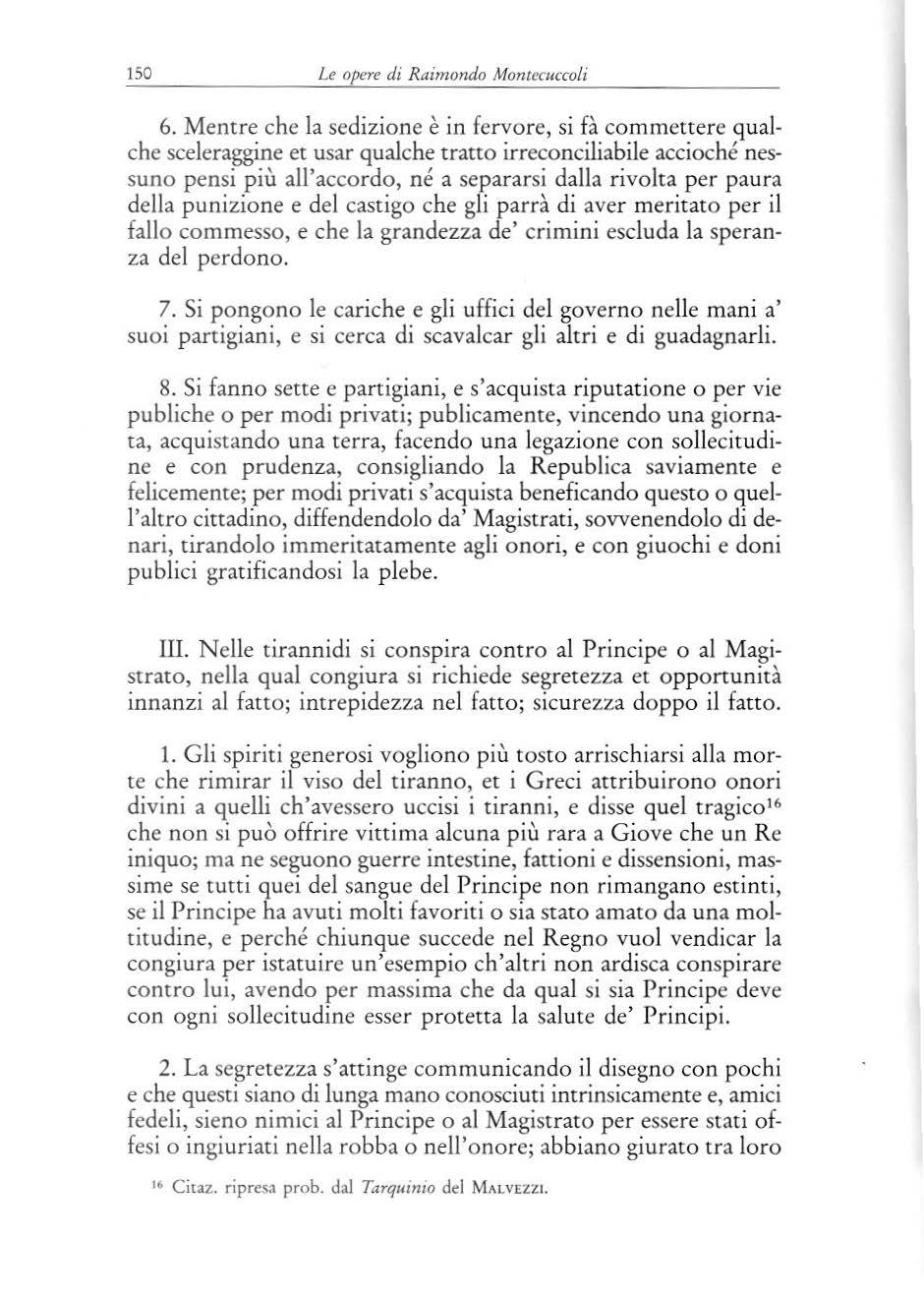 150 Le opere di Raimondo Montecuccoli

6. Mentre che la sedizione è in fervore, si fà commettere qualche sceleraggine et usar qualche tratto irreconciliabile acciochè nessuno pensi più all'accordo, né a separarsi dalla rivolta per paura della punizione e del castigo che gli parrà di aver meritato per il fallo commesso, e che la grandezza de' crimini escluda la speranza del perdono.

7. Si pongono le cariche e gli uffici del governo nelle mani a' suoi partigiani, e si cerca di scavalcar gli altri e di guadagnarli.

8. Si fanno sette e partigiani, e s'acquista riputatione o per vie publiche o per modi privati; publicamente, vincendo una giornata, acquistando una terra, facendo una legazione con sollecitudine e con prudenza, consigliando la Republica saviamente e felicemente; per modi privati s'acquista beneficando questo o quell'altro cittadino, diffendendolo da' Magistrati, sovvenendolo di denari, tirandolo immeritatamente agli onori, e con giuochi e doni publici gratificandosi la plebe.

III. Nelle tirannidi si conspira contro al Principe o al Magistrato, nella qual congiura si richiede segretezza et opportunità innanzi al fatto; intrepidezza nel fatto; sicurezza doppo il fatto.

1. Gli spiriti generosi vogliono più tosto arrischiarsi alla morte che rimirar il viso del tiranno, et i Greci attribuirono onori divini a quelli ch'avessero uccisi i tiranni, e disse quel tragico$^{16}$ che non si può offrire vittima alcuna più rara a Giove che un Re iniquo; ma ne seguono guerre intestine, fattioni e dissensioni, massime se tutti quei del sangue del Principe non rimangano estinti, se il Principe ha avuti molti favoriti o sia stato amato da una moltitudine, e perché chiunque succede nel Regno vuol vendicar la congiura per istatuire un'esempio ch'altri non ardisca conspirare contro lui, avendo per massima che da qual si sia Principe deve con ogni sollecitudine esser protetta la salute de' Principi.

2. La segretezza s'attinge communicando il disegno con pochi e che questi siano di lunga mano conosciuti intrinsicamente e, amici fedeli, sieno nimici al Principe o al Magistrato per essere stati offesi o ingiuriati nella robba o nell'onore; abbiano giurato tra loro

$^{16}$ Citaz. ripresa prob. dal Tarquinio del MALVEZZI.